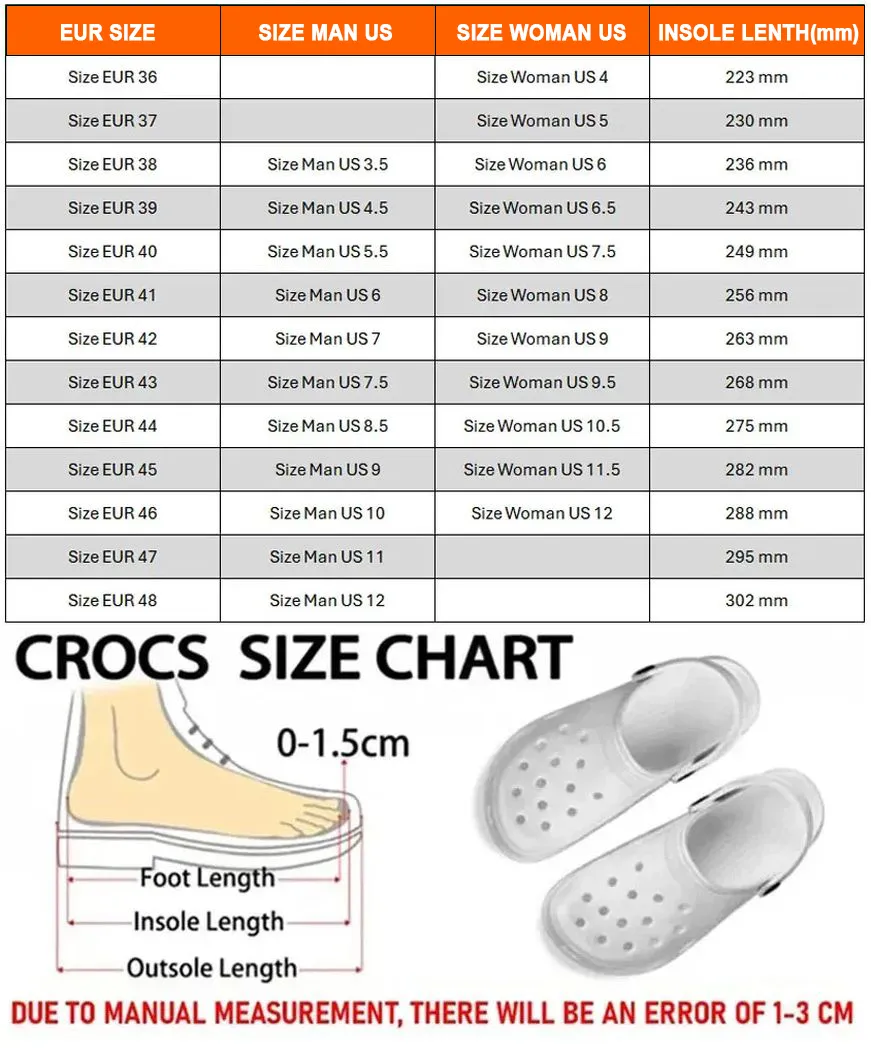 | EUR SIZE | SIZE MAN US | SIZE WOMAN US | INSOLE LENTH(mm) |
|---|---|---|---|
| Size EUR 36 | | Size Woman US 4 | 223 mm |
| Size EUR 37 | | Size Woman US 5 | 230 mm |
| Size EUR 38 | Size Man US 3.5 | Size Woman US 6 | 236 mm |
| Size EUR 39 | Size Man US 4.5 | Size Woman US 6.5 | 243 mm |
| Size EUR 40 | Size Man US 5.5 | Size Woman US 7.5 | 249 mm |
| Size EUR 41 | Size Man US 6 | Size Woman US 8 | 256 mm |
| Size EUR 42 | Size Man US 7 | Size Woman US 9 | 263 mm |
| Size EUR 43 | Size Man US 7.5 | Size Woman US 9.5 | 268 mm |
| Size EUR 44 | Size Man US 8.5 | Size Woman US 10.5 | 275 mm |
| Size EUR 45 | Size Man US 9 | Size Woman US 11.5 | 282 mm |
| Size EUR 46 | Size Man US 10 | Size Woman US 12 | 288 mm |
| Size EUR 47 | Size Man US 11 | | 295 mm |
| Size EUR 48 | Size Man US 12 | | 302 mm |

CROCS SIZE CHART

0-1.5cm

Foot Length

Insole Length

Outsole Length

DUE TO MANUAL MEASUREMENT, THERE WILL BE AN ERROR OF 1-3 CM